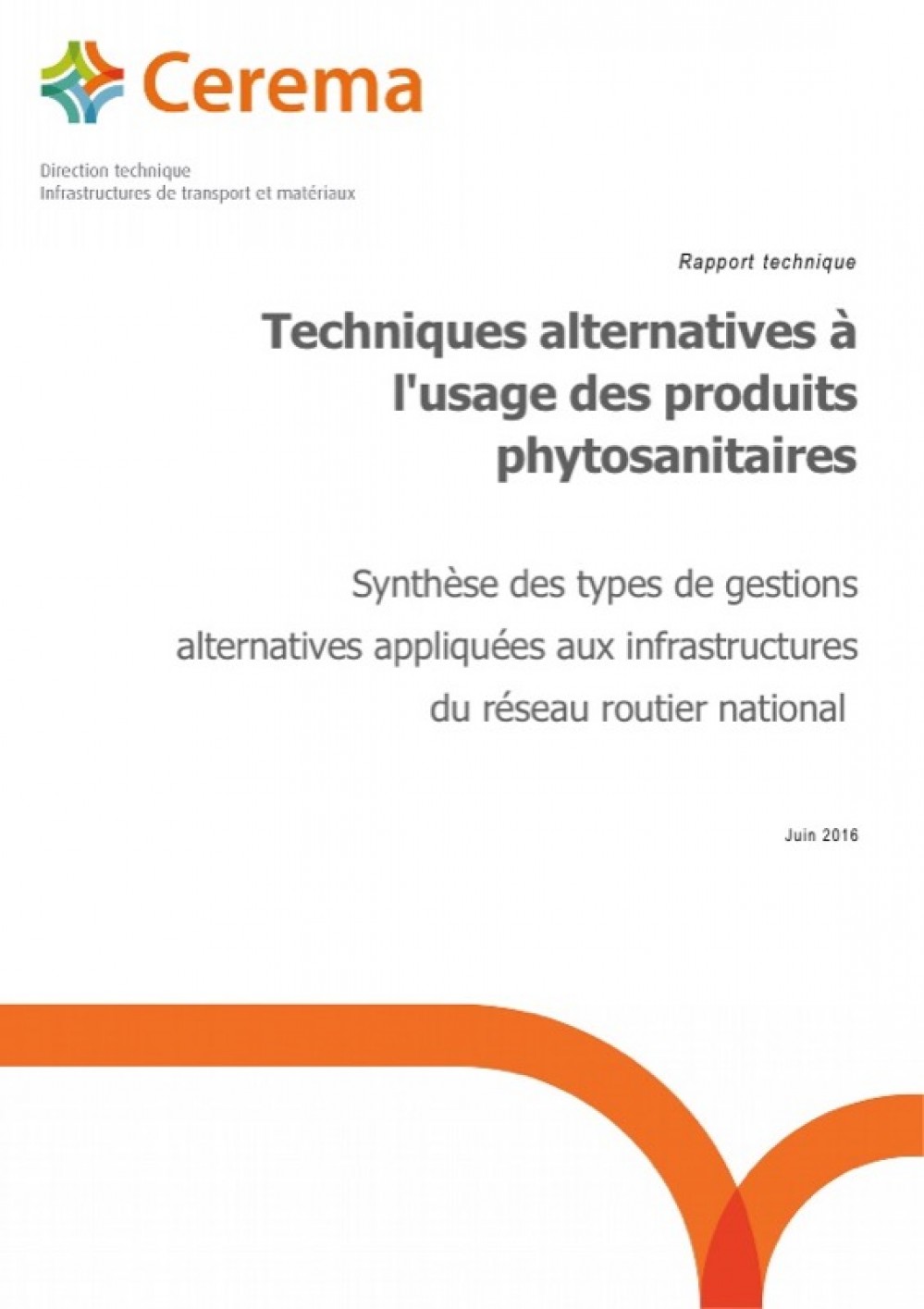 Cerema

Direction technique
Infrastructures de transport et matériaux

Rapport technique

Techniques alternatives à l'usage des produits phytosanitaires

Synthèse des types de gestions alternatives appliquées aux infrastructures du réseau routier national

Juin 2016